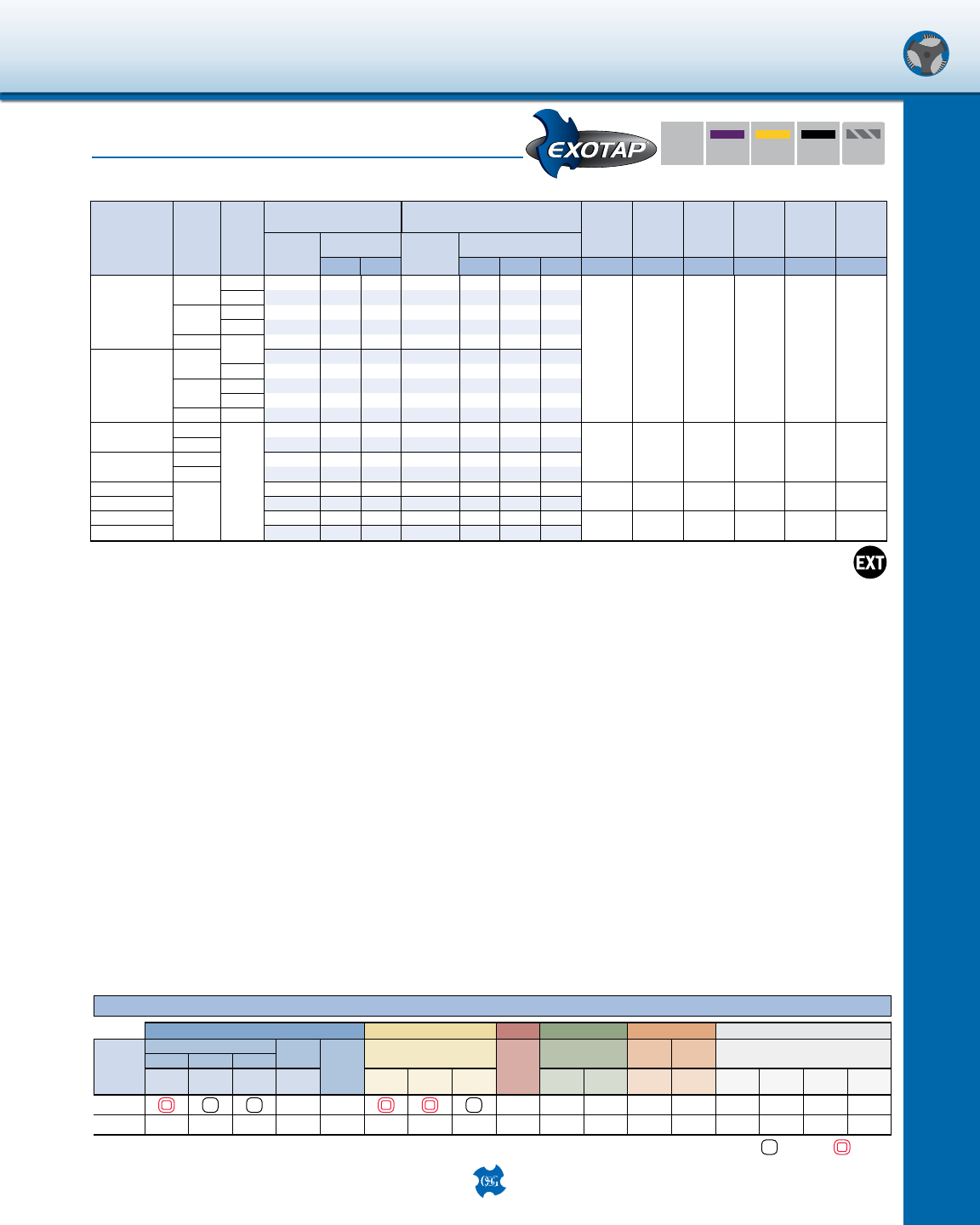 EXOTAP

EXT